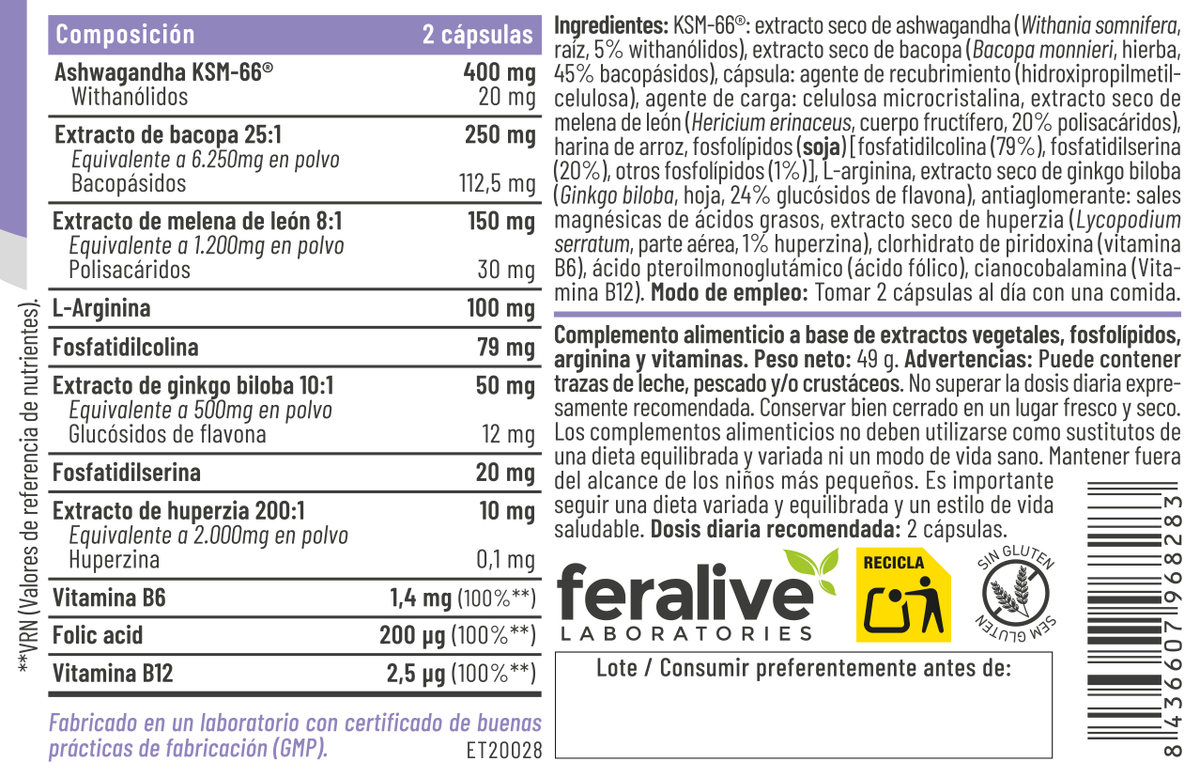 **VRN (Valores de referencia de nutrientes).

| Composición | 2 cápsulas |
|---|---|
| Ashwagandha KSM-66® | 400 mg |
| Withanólidos | 20 mg |
| Extracto de bacopa 25:1 | 250 mg |
| Equivalente a 6.250mg en polvo | |
| Bacopásidos | 112,5 mg |
| Extracto de melena de león 8:1 | 150 mg |
| Equivalente a 1.200mg en polvo | |
| Polisacáridos | 30 mg |
| L-Arginina | 100 mg |
| Fosfatidilcolina | 79 mg |
| Extracto de ginkgo biloba 10:1 | 50 mg |
| Equivalente a 500mg en polvo | |
| Glucósidos de flavona | 12 mg |
| Fosfatidilserina | 20 mg |
| Extracto de huperzia 200:1 | 10 mg |
| Equivalente a 2.000mg en polvo | |
| Huperzina | 0,1 mg |
| Vitamina B6 | 1,4 mg (100%**) |
| Folic acid | 200 µg (100%**) |
| Vitamina B12 | 2,5 µg (100%**) |

Fabricado en un laboratorio con certificado de buenas prácticas de fabricación (GMP).
ET20028

Ingredientes: KSM-66®: extracto seco de ashwagandha (Withania somnifera, raíz, 5% withanólidos), extracto seco de bacopa (Bacopa monnieri, hierba, 45% bacopásidos), cápsula: agente de recubrimiento (hidroxipropilmetilcelulosa), agente de carga: celulosa microcristalina, extracto seco de melena de león (Hericium erinaceus, cuerpo fructífero, 20% polisacáridos), harina de arroz, fosfolípidos (soja) [fosfatidilcolina (79%), fosfatidilserina (20%), otros fosfolípidos (1%)], L-arginina, extracto seco de ginkgo biloba (Ginkgo biloba, hoja, 24% glucósidos de flavona), antiaglomerante: sales magnésicas de ácidos grasos, extracto seco de huperzia (Lycopodium serratum, parte aérea, 1% huperzina), clorhidrato de piridoxina (vitamina B6), ácido pteroilmonoglutámico (ácido fólico), cianocobalamina (Vitamina B12). Modo de empleo: Tomar 2 cápsulas al día con una comida.

Complemento alimenticio a base de extractos vegetales, fosfolípidos, arginina y vitaminas. Peso neto: 49 g. Advertencias: Puede contener trazas de leche, pescado y/o crustáceos. No superar la dosis diaria expresamente recomendada. Conservar bien cerrado en un lugar fresco y seco. Los complementos alimenticios no deben utilizarse como sustitutos de una dieta equilibrada y variada ni un modo de vida sano. Mantener fuera del alcance de los niños más pequeños. Es importante seguir una dieta variada y equilibrada y un estilo de vida saludable. Dosis diaria recomendada: 2 cápsulas.

feralive
LABORATORIES

RECICLA

SIN GLUTEN
SEM GLUTEN

Lote / Consumir preferentemente antes de:

8 436607 968283